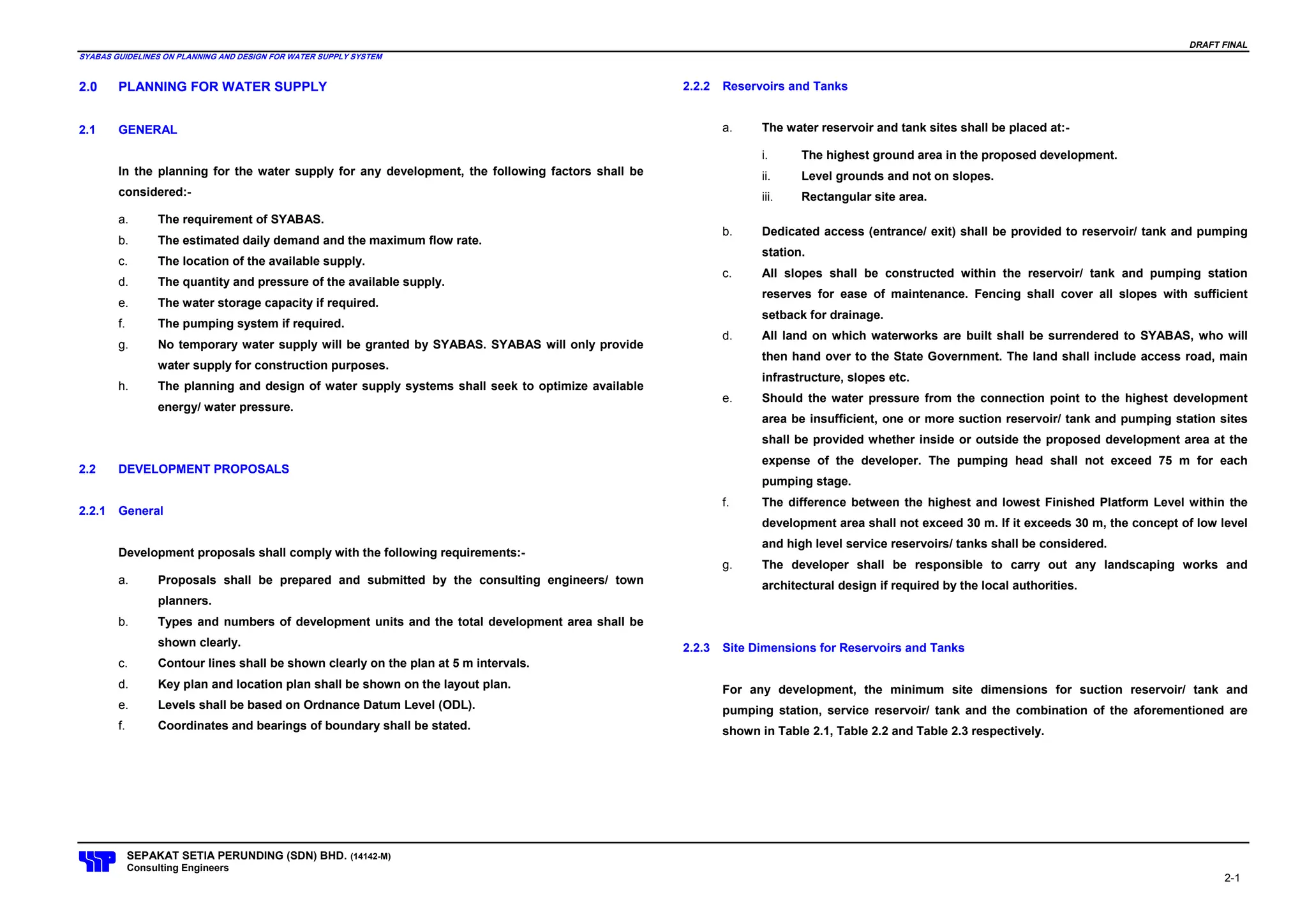 DRAFT FINAL

SYABAS GUIDELINES ON PLANNING AND DESIGN FOR WATER SUPPLY SYSTEM

2.0 PLANNING FOR WATER SUPPLY

2.1 GENERAL

In the planning for the water supply for any development, the following factors shall be considered:-

a. The requirement of SYABAS.
b. The estimated daily demand and the maximum flow rate.
c. The location of the available supply.
d. The quantity and pressure of the available supply.
e. The water storage capacity if required.
f. The pumping system if required.
g. No temporary water supply will be granted by SYABAS. SYABAS will only provide water supply for construction purposes.
h. The planning and design of water supply systems shall seek to optimize available energy/ water pressure.

2.2 DEVELOPMENT PROPOSALS

2.2.1 General

Development proposals shall comply with the following requirements:-

a. Proposals shall be prepared and submitted by the consulting engineers/ town planners.
b. Types and numbers of development units and the total development area shall be shown clearly.
c. Contour lines shall be shown clearly on the plan at 5 m intervals.
d. Key plan and location plan shall be shown on the layout plan.
e. Levels shall be based on Ordnance Datum Level (ODL).
f. Coordinates and bearings of boundary shall be stated.

2.2.2 Reservoirs and Tanks

a. The water reservoir and tank sites shall be placed at:-

i. The highest ground area in the proposed development.
ii. Level grounds and not on slopes.
iii. Rectangular site area.

b. Dedicated access (entrance/ exit) shall be provided to reservoir/ tank and pumping station.
c. All slopes shall be constructed within the reservoir/ tank and pumping station reserves for ease of maintenance. Fencing shall cover all slopes with sufficient setback for drainage.
d. All land on which waterworks are built shall be surrendered to SYABAS, who will then hand over to the State Government. The land shall include access road, main infrastructure, slopes etc.
e. Should the water pressure from the connection point to the highest development area be insufficient, one or more suction reservoir/ tank and pumping station sites shall be provided whether inside or outside the proposed development area at the expense of the developer. The pumping head shall not exceed 75 m for each pumping stage.
f. The difference between the highest and lowest Finished Platform Level within the development area shall not exceed 30 m. If it exceeds 30 m, the concept of low level and high level service reservoirs/ tanks shall be considered.
g. The developer shall be responsible to carry out any landscaping works and architectural design if required by the local authorities.

2.2.3 Site Dimensions for Reservoirs and Tanks

For any development, the minimum site dimensions for suction reservoir/ tank and pumping station, service reservoir/ tank and the combination of the aforementioned are shown in Table 2.1, Table 2.2 and Table 2.3 respectively.

SEPAKAT SETIA PERUNDING (SDN) BHD. (14142-M)
Consulting Engineers

2-1